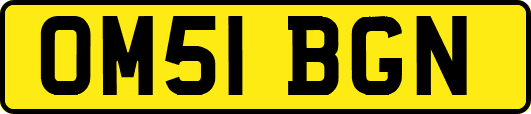 OM51 BGN